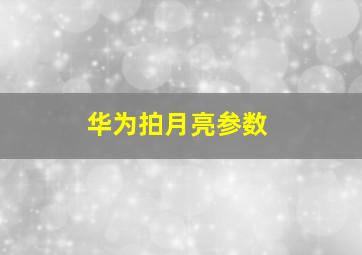 华为拍月亮参数